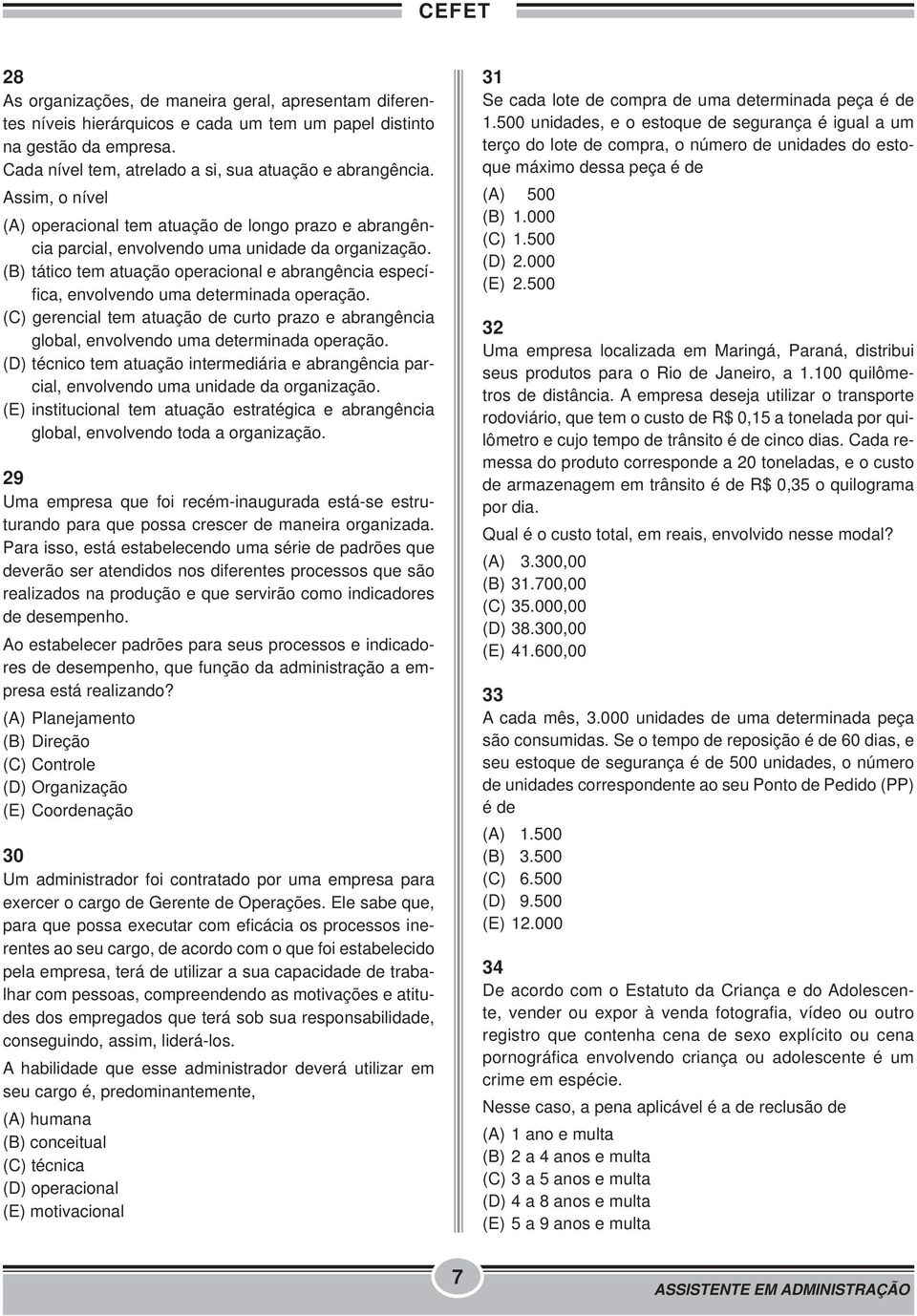 CEFET

28
As organizações, de maneira geral, apresentam diferentes níveis hierárquicos e cada um tem um papel distinto na gestão da empresa.
Cada nível tem, atrelado a si, sua atuação e abrangência.
Assim, o nível
(A) operacional tem atuação de longo prazo e abrangência parcial, envolvendo uma unidade da organização.
(B) tático tem atuação operacional e abrangência específica, envolvendo uma determinada operação.
(C) gerencial tem atuação de curto prazo e abrangência global, envolvendo uma determinada operação.
(D) técnico tem atuação intermediária e abrangência parcial, envolvendo uma unidade da organização.
(E) institucional tem atuação estratégica e abrangência global, envolvendo toda a organização.

29
Uma empresa que foi recém-inaugurada está-se estruturando para que possa crescer de maneira organizada. Para isso, está estabelecendo uma série de padrões que deverão ser atendidos nos diferentes processos que são realizados na produção e que servirão como indicadores de desempenho.
Ao estabelecer padrões para seus processos e indicadores de desempenho, que função da administração a empresa está realizando?
(A) Planejamento
(B) Direção
(C) Controle
(D) Organização
(E) Coordenação

30
Um administrador foi contratado por uma empresa para exercer o cargo de Gerente de Operações. Ele sabe que, para que possa executar com eficácia os processos inerentes ao seu cargo, de acordo com o que foi estabelecido pela empresa, terá de utilizar a sua capacidade de trabalhar com pessoas, compreendendo as motivações e atitudes dos empregados que terá sob sua responsabilidade, conseguindo, assim, liderá-los.
A habilidade que esse administrador deverá utilizar em seu cargo é, predominantemente,
(A) humana
(B) conceitual
(C) técnica
(D) operacional
(E) motivacional

31
Se cada lote de compra de uma determinada peça é de 1.500 unidades, e o estoque de segurança é igual a um terço do lote de compra, o número de unidades do estoque máximo dessa peça é de
(A) 500
(B) 1.000
(C) 1.500
(D) 2.000
(E) 2.500

32
Uma empresa localizada em Maringá, Paraná, distribui seus produtos para o Rio de Janeiro, a 1.100 quilômetros de distância. A empresa deseja utilizar o transporte rodoviário, que tem o custo de R$ 0,15 a tonelada por quilômetro e cujo tempo de trânsito é de cinco dias. Cada remessa do produto corresponde a 20 toneladas, e o custo de armazenagem em trânsito é de R$ 0,35 o quilograma por dia.
Qual é o custo total, em reais, envolvido nesse modal?
(A) 3.300,00
(B) 31.700,00
(C) 35.000,00
(D) 38.300,00
(E) 41.600,00

33
A cada mês, 3.000 unidades de uma determinada peça são consumidas. Se o tempo de reposição é de 60 dias, e seu estoque de segurança é de 500 unidades, o número de unidades correspondente ao seu Ponto de Pedido (PP) é de
(A) 1.500
(B) 3.500
(C) 6.500
(D) 9.500
(E) 12.000

34
De acordo com o Estatuto da Criança e do Adolescente, vender ou expor à venda fotografia, vídeo ou outro registro que contenha cena de sexo explícito ou cena pornográfica envolvendo criança ou adolescente é um crime em espécie.
Nesse caso, a pena aplicável é a de reclusão de
(A) 1 ano e multa
(B) 2 a 4 anos e multa
(C) 3 a 5 anos e multa
(D) 4 a 8 anos e multa
(E) 5 a 9 anos e multa

7
ASSISTENTE EM ADMINISTRAÇÃO